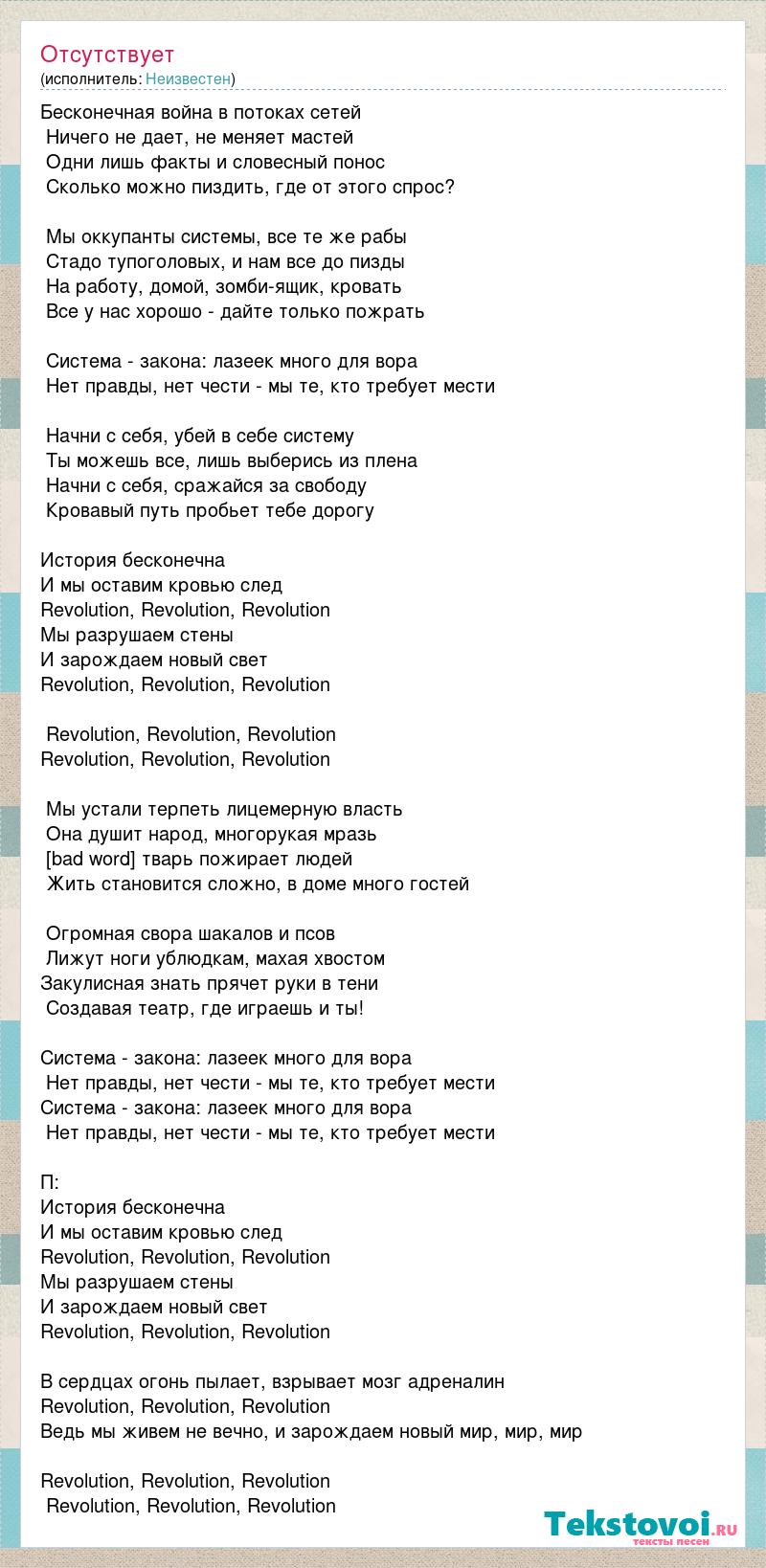 Отсутствует
(исполнитель: Неизвестен)

Бесконечная война в потоках сетей
Ничего не дает, не меняет мастей
Одни лишь факты и словесный понос
Сколько можно пиздить, где от этого спрос?

Мы оккупанты системы, все те же рабы
Стадо тупоголовых, и нам все до пизды
На работу, домой, зомби-ящик, кровать
Все у нас хорошо - дайте только пожрать

Система - закона: лазеек много для вора
Нет правды, нет чести - мы те, кто требует мести

Начни с себя, убей в себе систему
Ты можешь все, лишь выберись из плена
Начни с себя, сражайся за свободу
Кровавый путь пробьет тебе дорогу

История бесконечна
И мы оставим кровью след
Revolution, Revolution, Revolution
Мы разрушаем стены
И зарождаем новый свет
Revolution, Revolution, Revolution

Revolution, Revolution, Revolution
Revolution, Revolution, Revolution

Мы устали терпеть лицемерную власть
Она душит народ, многорукая мразь
[bad word] тварь пожирает людей
Жить становится сложно, в доме много гостей

Огромная свора шакалов и псов
Лижут ноги ублюдкам, махая хвостом
Закулисная знать прячет руки в тени
Создавая театр, где играешь и ты!

Система - закона: лазеек много для вора
Нет правды, нет чести - мы те, кто требует мести
Система - закона: лазеек много для вора
Нет правды, нет чести - мы те, кто требует мести

П:
История бесконечна
И мы оставим кровью след
Revolution, Revolution, Revolution
Мы разрушаем стены
И зарождаем новый свет
Revolution, Revolution, Revolution

В сердцах огонь пылает, взрывает мозг адреналин
Revolution, Revolution, Revolution
Ведь мы живем не вечно, и зарождаем новый мир, мир, мир

Revolution, Revolution, Revolution
Revolution, Revolution, Revolution

Tekstovoi.ru
тексты песен